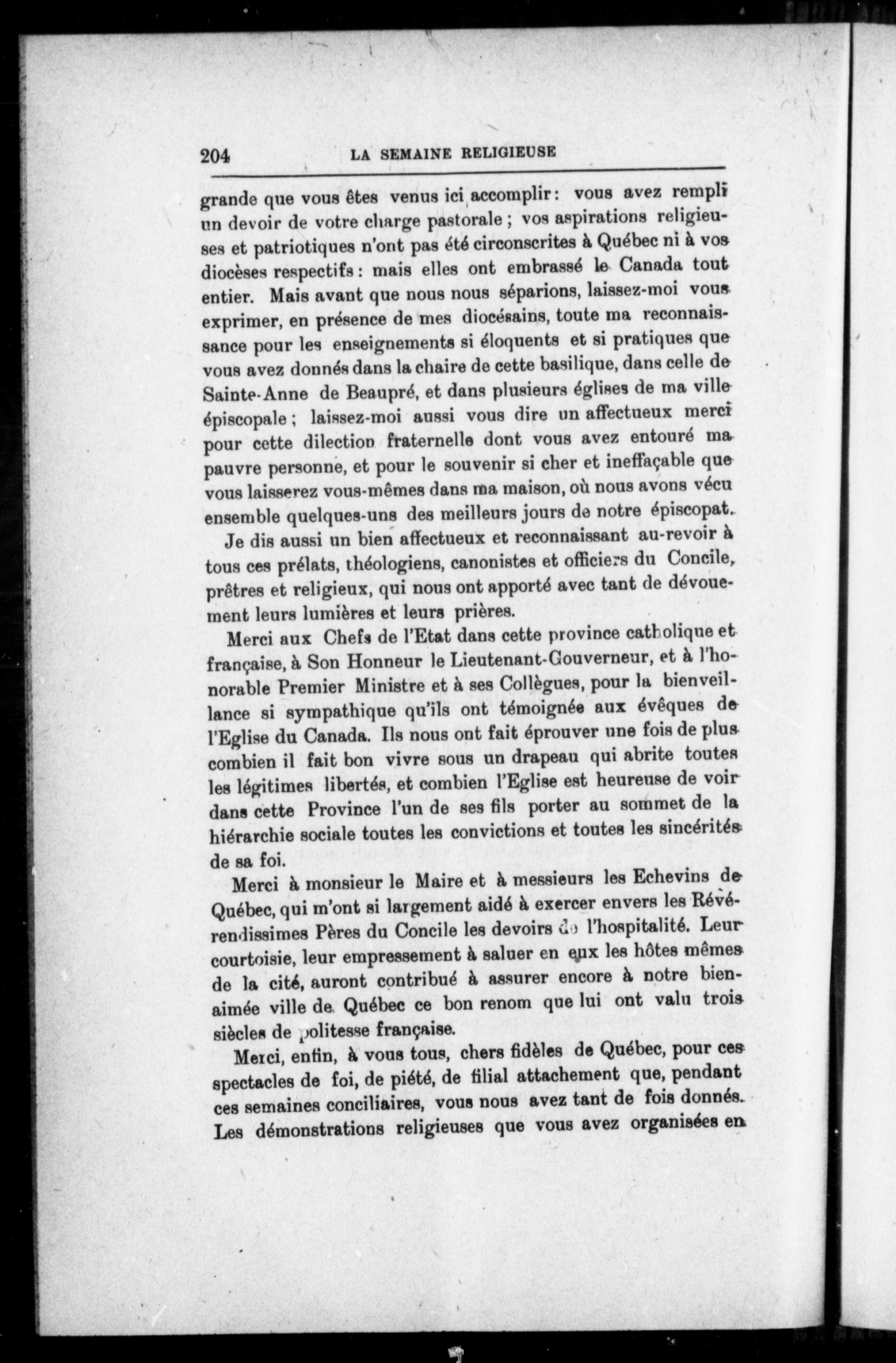 204 LA SEMAINE RELIGIEUSE

grande que vous êtes venus ici accomplir : vous avez rempli un devoir de votre charge pastorale ; vos aspirations religieuses et patriotiques n'ont pas été circonscrites à Québec ni à vos diocèses respectifs : mais elles ont embrassé le Canada tout entier. Mais avant que nous nous séparions, laissez-moi vous exprimer, en présence de mes diocésains, toute ma reconnaissance pour les enseignements si éloquents et si pratiques que vous avez donnés dans la chaire de cette basilique, dans celle de Sainte-Anne de Beaupré, et dans plusieurs églises de ma ville épiscopale ; laissez-moi aussi vous dire un affectueux merci pour cette dilection fraternelle dont vous avez entouré ma pauvre personne, et pour le souvenir si cher et ineffaçable que vous laisserez vous-mêmes dans ma maison, où nous avons vécu ensemble quelques-uns des meilleurs jours de notre épiscopat.

Je dis aussi un bien affectueux et reconnaissant au-revoir à tous ces prélats, théologiens, canonistes et officiers du Concile, prêtres et religieux, qui nous ont apporté avec tant de dévouement leurs lumières et leurs prières.

Merci aux Chefs de l'Etat dans cette province catholique et française, à Son Honneur le Lieutenant-Gouverneur, et à l'honorable Premier Ministre et à ses Collègues, pour la bienveillance si sympathique qu'ils ont témoignée aux évêques de l'Eglise du Canada. Ils nous ont fait éprouver une fois de plus combien il fait bon vivre sous un drapeau qui abrite toutes les légitimes libertés, et combien l'Eglise est heureuse de voir dans cette Province l'un de ses fils porter au sommet de la hiérarchie sociale toutes les convictions et toutes les sincérités de sa foi.

Merci à monsieur le Maire et à messieurs les Echevins de Québec, qui m'ont si largement aidé à exercer envers les Révérendissimes Pères du Concile les devoirs de l'hospitalité. Leur courtoisie, leur empressement à saluer en eux les hôtes mêmes de la cité, auront contribué à assurer encore à notre bien-aimée ville de Québec ce bon renom que lui ont valu trois siècles de politesse française.

Merci, enfin, à vous tous, chers fidèles de Québec, pour ces spectacles de foi, de piété, de filial attachement que, pendant ces semaines conciliaires, vous nous avez tant de fois donnés. Les démonstrations religieuses que vous avez organisées en